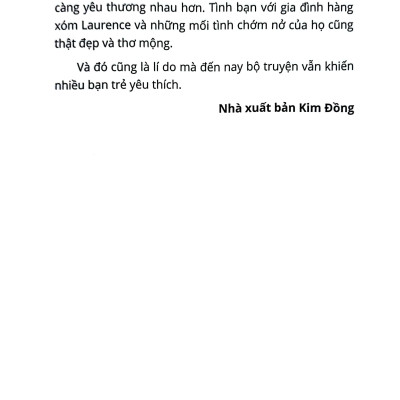 càng yêu thương nhau hơn. Tình bạn với gia đình hàng xóm Laurence và những mối tình chớm nở của họ cũng thật đẹp và thơ mộng.

Và đó cũng là lí do mà đến nay bộ truyện vẫn khiến nhiều bạn trẻ yêu thích.

Nhà xuất bản Kim Đồng